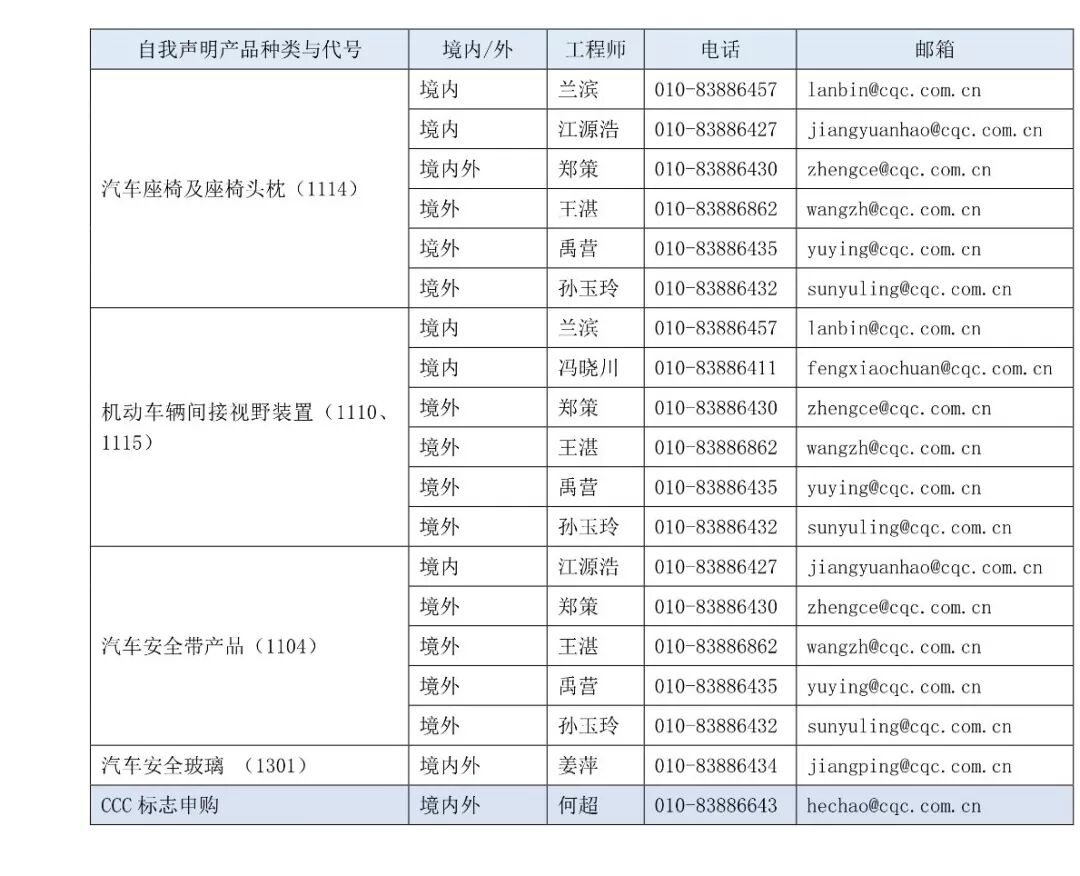 | 自我声明产品种类与代号 | 境内/外 | 工程师 | 电话 | 邮箱 |
|---|---|---|---|---|
| 汽车座椅及座椅头枕（1114） | 境内 | 兰滨 | 010-83886457 | lanbin@cqc.com.cn |
| | 境内 | 江源浩 | 010-83886427 | jiangyuanhao@cqc.com.cn |
| | 境内外 | 郑策 | 010-83886430 | zhengce@cqc.com.cn |
| | 境外 | 王湛 | 010-83886862 | wangzh@cqc.com.cn |
| | 境外 | 禹营 | 010-83886435 | yuying@cqc.com.cn |
| | 境外 | 孙玉玲 | 010-83886432 | sunyuling@cqc.com.cn |
| 机动车辆间接视野装置（1110、1115） | 境内 | 兰滨 | 010-83886457 | lanbin@cqc.com.cn |
| | 境内 | 冯晓川 | 010-83886411 | fengxiaochuan@cqc.com.cn |
| | 境外 | 郑策 | 010-83886430 | zhengce@cqc.com.cn |
| | 境外 | 王湛 | 010-83886862 | wangzh@cqc.com.cn |
| | 境外 | 禹营 | 010-83886435 | yuying@cqc.com.cn |
| | 境外 | 孙玉玲 | 010-83886432 | sunyuling@cqc.com.cn |
| 汽车安全带产品（1104） | 境内 | 江源浩 | 010-83886427 | jiangyuanhao@cqc.com.cn |
| | 境外 | 郑策 | 010-83886430 | zhengce@cqc.com.cn |
| | 境外 | 王湛 | 010-83886862 | wangzh@cqc.com.cn |
| | 境外 | 禹营 | 010-83886435 | yuying@cqc.com.cn |
| | 境外 | 孙玉玲 | 010-83886432 | sunyuling@cqc.com.cn |
| 汽车安全玻璃 （1301） | 境内外 | 姜萍 | 010-83886434 | jiangping@cqc.com.cn |
| CCC 标志申购 | 境内外 | 何超 | 010-83886643 | hechao@cqc.com.cn |